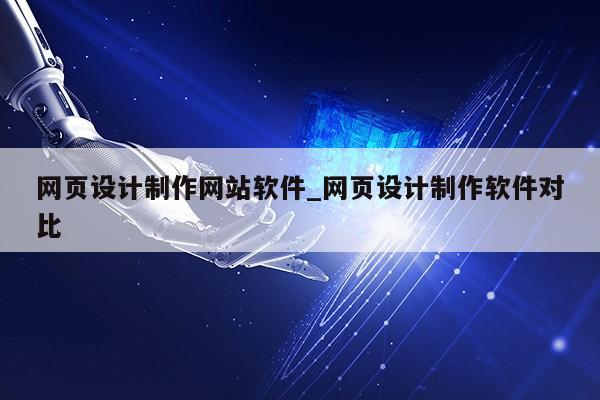 网页设计制作网站软件_网页设计制作软件对比